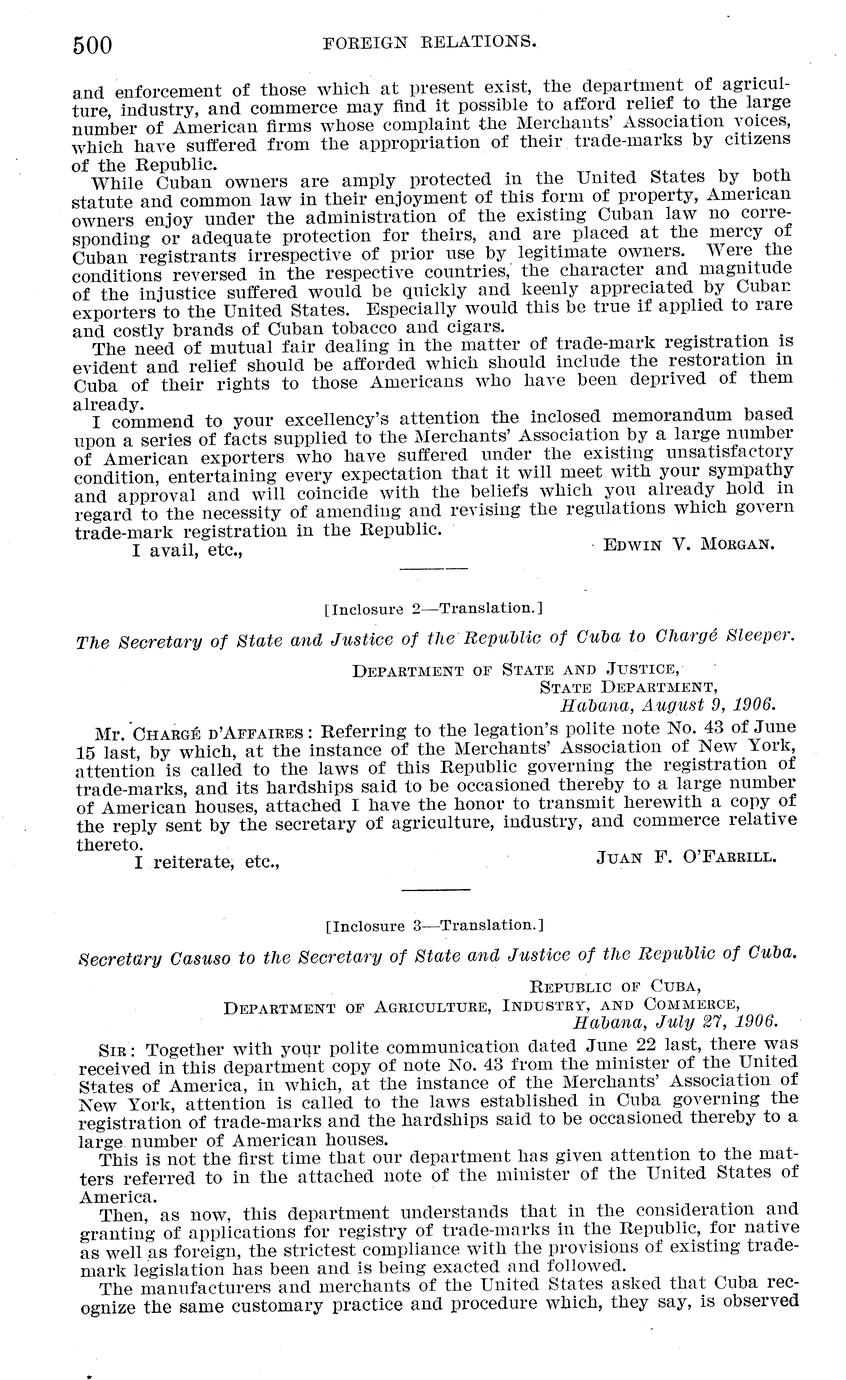 500 FOREIGN RELATIONS.

and enforcement of those which at present exist, the department of agriculture, industry, and commerce may find it possible to afford relief to the large number of American firms whose complaint the Merchants' Association voices, which have suffered from the appropriation of their trade-marks by citizens of the Republic.

While Cuban owners are amply protected in the United States by both statute and common law in their enjoyment of this form of property, American owners enjoy under the administration of the existing Cuban law no corresponding or adequate protection for theirs, and are placed at the mercy of Cuban registrants irrespective of prior use by legitimate owners. Were the conditions reversed in the respective countries, the character and magnitude of the injustice suffered would be quickly and keenly appreciated by Cuban exporters to the United States. Especially would this be true if applied to rare and costly brands of Cuban tobacco and cigars.

The need of mutual fair dealing in the matter of trade-mark registration is evident and relief should be afforded which should include the restoration in Cuba of their rights to those Americans who have been deprived of them already.

I commend to your excellency's attention the inclosed memorandum based upon a series of facts supplied to the Merchants' Association by a large number of American exporters who have suffered under the existing unsatisfactory condition, entertaining every expectation that it will meet with your sympathy and approval and will coincide with the beliefs which you already hold in regard to the necessity of amending and revising the regulations which govern trade-mark registration in the Republic.

I avail, etc., EDWIN V. MORGAN.

[Inclosure 2—Translation.]

The Secretary of State and Justice of the Republic of Cuba to Chargé Sleeper.

DEPARTMENT OF STATE AND JUSTICE,
STATE DEPARTMENT,
Habana, August 9, 1906.

Mr. CHARGÉ D'AFFAIRES: Referring to the legation's polite note No. 43 of June 15 last, by which, at the instance of the Merchants' Association of New York, attention is called to the laws of this Republic governing the registration of trade-marks, and its hardships said to be occasioned thereby to a large number of American houses, attached I have the honor to transmit herewith a copy of the reply sent by the secretary of agriculture, industry, and commerce relative thereto.

I reiterate, etc., JUAN F. O'FARRILL.

[Inclosure 3—Translation.]

Secretary Casuso to the Secretary of State and Justice of the Republic of Cuba.

REPUBLIC OF CUBA,
DEPARTMENT OF AGRICULTURE, INDUSTRY, AND COMMERCE,
Habana, July 27, 1906.

SIR: Together with your polite communication dated June 22 last, there was received in this department copy of note No. 43 from the minister of the United States of America, in which, at the instance of the Merchants' Association of New York, attention is called to the laws established in Cuba governing the registration of trade-marks and the hardships said to be occasioned thereby to a large number of American houses.

This is not the first time that our department has given attention to the matters referred to in the attached note of the minister of the United States of America.

Then, as now, this department understands that in the consideration and granting of applications for registry of trade-marks in the Republic, for native as well as foreign, the strictest compliance with the provisions of existing trade-mark legislation has been and is being exacted and followed.

The manufacturers and merchants of the United States asked that Cuba recognize the same customary practice and procedure which, they say, is observed